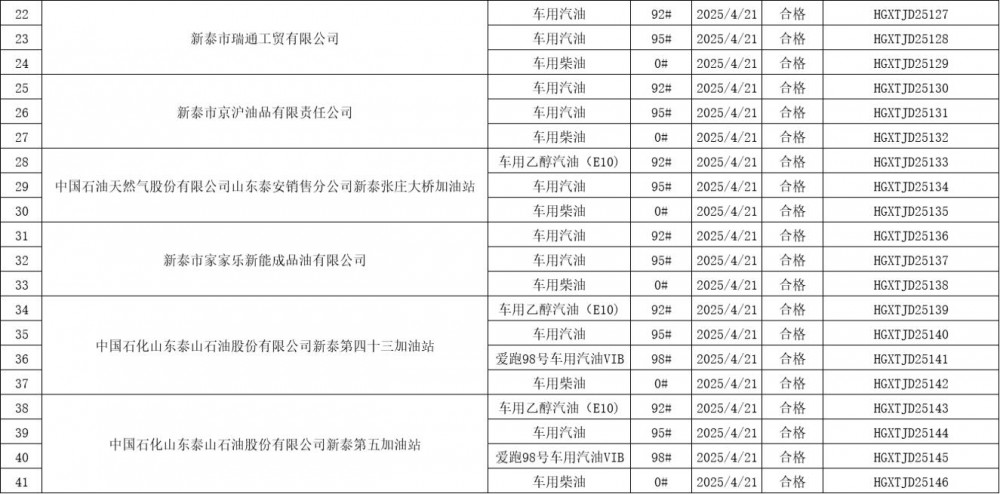 | 22 | 新泰市瑞通工贸有限公司 | 车用汽油 | 92# | 2025/4/21 | 合格 | HGXTJD25127 |
|---|---|---|---|---|---|---|
| 23 |  | 车用汽油 | 95# | 2025/4/21 | 合格 | HGXTJD25128 |
| 24 |  | 车用柴油 | 0# | 2025/4/21 | 合格 | HGXTJD25129 |
| 25 | 新泰市京沪油品有限责任公司 | 车用汽油 | 92# | 2025/4/21 | 合格 | HGXTJD25130 |
| 26 |  | 车用汽油 | 95# | 2025/4/21 | 合格 | HGXTJD25131 |
| 27 |  | 车用柴油 | 0# | 2025/4/21 | 合格 | HGXTJD25132 |
| 28 | 中国石油天然气股份有限公司山东泰安销售分公司新泰张庄大桥加油站 | 车用乙醇汽油（E10） | 92# | 2025/4/21 | 合格 | HGXTJD25133 |
| 29 |  | 车用汽油 | 95# | 2025/4/21 | 合格 | HGXTJD25134 |
| 30 |  | 车用柴油 | 0# | 2025/4/21 | 合格 | HGXTJD25135 |
| 31 | 新泰市家家乐新能成品油有限公司 | 车用汽油 | 92# | 2025/4/21 | 合格 | HGXTJD25136 |
| 32 |  | 车用汽油 | 95# | 2025/4/21 | 合格 | HGXTJD25137 |
| 33 |  | 车用柴油 | 0# | 2025/4/21 | 合格 | HGXTJD25138 |
| 34 | 中国石化山东泰山石油股份有限公司新泰第四十三加油站 | 车用乙醇汽油（E10） | 92# | 2025/4/21 | 合格 | HGXTJD25139 |
| 35 |  | 车用汽油 | 95# | 2025/4/21 | 合格 | HGXTJD25140 |
| 36 |  | 爱跑98号车用汽油VIB | 98# | 2025/4/21 | 合格 | HGXTJD25141 |
| 37 |  | 车用柴油 | 0# | 2025/4/21 | 合格 | HGXTJD25142 |
| 38 | 中国石化山东泰山石油股份有限公司新泰第五加油站 | 车用乙醇汽油（E10） | 92# | 2025/4/21 | 合格 | HGXTJD25143 |
| 39 |  | 车用汽油 | 95# | 2025/4/21 | 合格 | HGXTJD25144 |
| 40 |  | 爱跑98号车用汽油VIB | 98# | 2025/4/21 | 合格 | HGXTJD25145 |
| 41 |  | 车用柴油 | 0# | 2025/4/21 | 合格 | HGXTJD25146 |